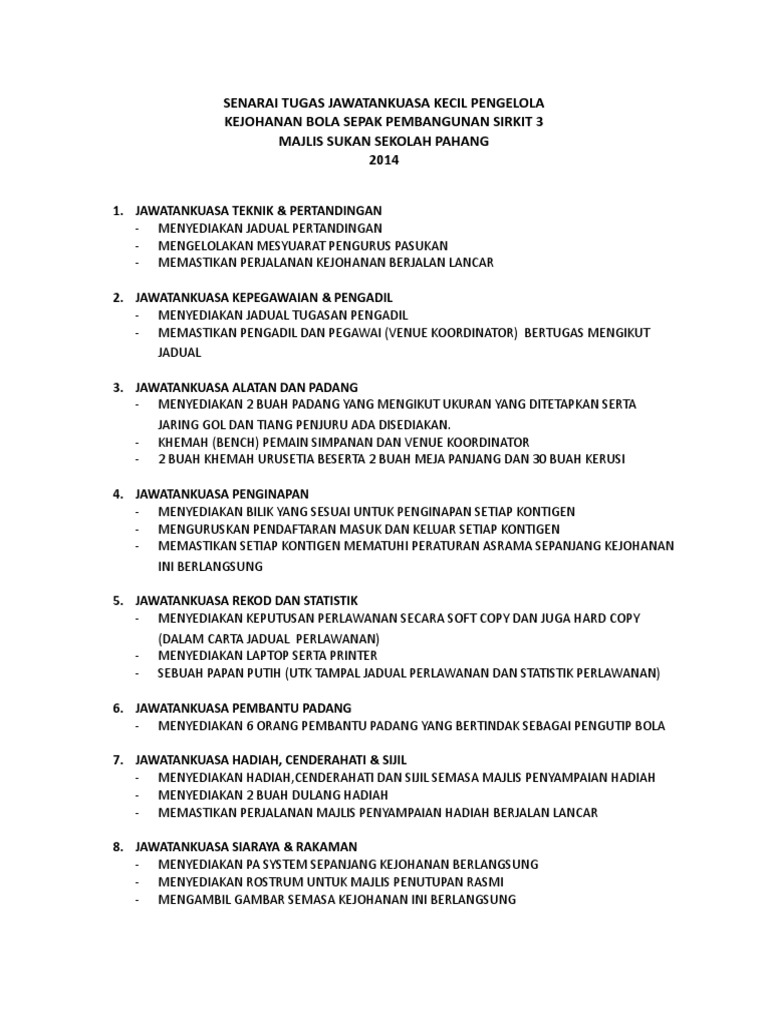 SENARAI TUGAS JAWATANKUASA KECIL PENGELOLA
KEJOHANAN BOLA SEPAK PEMBANGUNAN SIRKIT 3
MAJLIS SUKAN SEKOLAH PAHANG
2014

1. JAWATANKUASA TEKNIK & PERTANDINGAN
- MENYEDIAKAN JADUAL PERTANDINGAN
- MENGELOLAKAN MESYUARAT PENGURUS PASUKAN
- MEMASTIKAN PERJALANAN KEJOHANAN BERJALAN LANCAR

2. JAWATANKUASA KEPEGAWAIAN & PENGADIL
- MENYEDIAKAN JADUAL TUGASAN PENGADIL
- MEMASTIKAN PENGADIL DAN PEGAWAI (VENUE KOORDINATOR) BERTUGAS MENGIKUT JADUAL

3. JAWATANKUASA ALATAN DAN PADANG
- MENYEDIAKAN 2 BUAH PADANG YANG MENGIKUT UKURAN YANG DITETAPKAN SERTA JARING GOL DAN TIANG PENJURU ADA DISEDIAKAN.
- KHEMAH (BENCH) PEMAIN SIMPANAN DAN VENUE KOORDINATOR
- 2 BUAH KHEMAH URUSETIA BESERTA 2 BUAH MEJA PANJANG DAN 30 BUAH KERUSI

4. JAWATANKUASA PENGINAPAN
- MENYEDIAKAN BILIK YANG SESUAI UNTUK PENGINAPAN SETIAP KONTIGEN
- MENGURUSKAN PENDAFTARAN MASUK DAN KELUAR SETIAP KONTIGEN
- MEMASTIKAN SETIAP KONTIGEN MEMATUHI PERATURAN ASRAMA SEPANJANG KEJOHANAN INI BERLANGSUNG

5. JAWATANKUASA REKOD DAN STATISTIK
- MENYEDIAKAN KEPUTUSAN PERLAWANAN SECARA SOFT COPY DAN JUGA HARD COPY (DALAM CARTA JADUAL PERLAWANAN)
- MENYEDIAKAN LAPTOP SERTA PRINTER
- SEBUAH PAPAN PUTIH (UTK TAMPAL JADUAL PERLAWANAN DAN STATISTIK PERLAWANAN)

6. JAWATANKUASA PEMBANTU PADANG
- MENYEDIAKAN 6 ORANG PEMBANTU PADANG YANG BERTINDAK SEBAGAI PENGUTIP BOLA

7. JAWATANKUASA HADIAH, CENDERAHATI & SIJIL
- MENYEDIAKAN HADIAH,CENDERAHATI DAN SIJIL SEMASA MAJLIS PENYAMPAIAN HADIAH
- MENYEDIAKAN 2 BUAH DULANG HADIAH
- MEMASTIKAN PERJALANAN MAJLIS PENYAMPAIAN HADIAH BERJALAN LANCAR

8. JAWATANKUASA SIARAYA & RAKAMAN
- MENYEDIAKAN PA SYSTEM SEPANJANG KEJOHANAN BERLANGSUNG
- MENYEDIAKAN ROSTRUM UNTUK MAJLIS PENUTUPAN RASMI
- MENGAMBIL GAMBAR SEMASA KEJOHANAN INI BERLANGSUNG